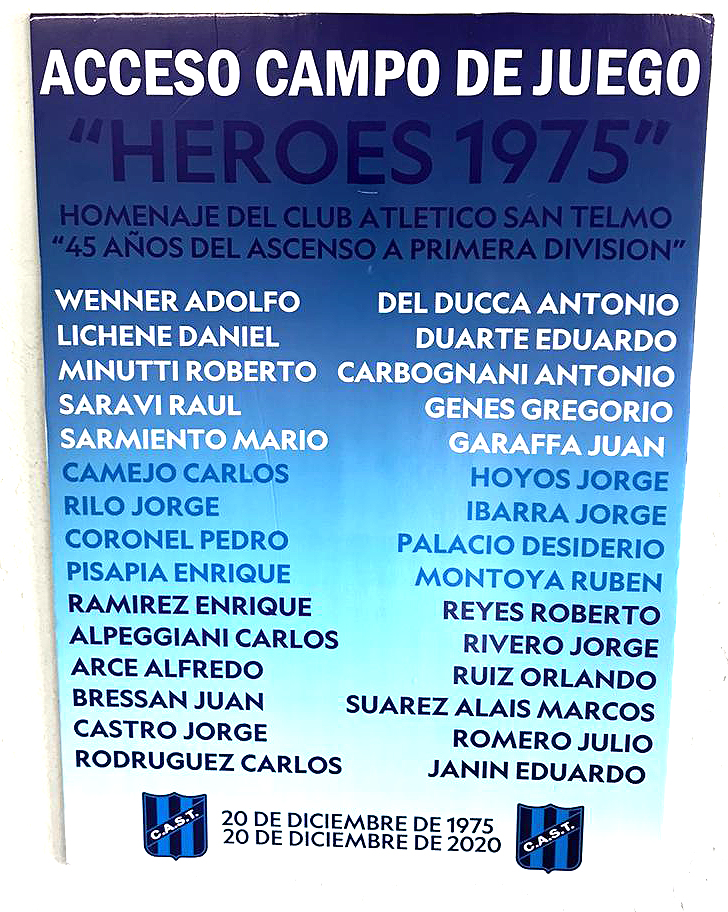 ACCESO CAMPO DE JUEGO

"HEROES 1975"

HOMENAJE DEL CLUB ATLETICO SAN TELMO
"45 AÑOS DEL ASCENSO A PRIMERA DIVISION"

WENNER ADOLFO
LICHENE DANIEL
MINUTTI ROBERTO
SARAVI RAUL
SARMIENTO MARIO
CAMEJO CARLOS
RILO JORGE
CORONEL PEDRO
PISAPIA ENRIQUE
RAMIREZ ENRIQUE
ALPEGGIANI CARLOS
ARCE ALFREDO
BRESSAN JUAN
CASTRO JORGE
RODRUGUEZ CARLOS

DEL DUCCA ANTONIO
DUARTE EDUARDO
CARBOGNANI ANTONIO
GENES GREGORIO
GARAFFA JUAN
HOYOS JORGE
IBARRA JORGE
PALACIO DESIDERIO
MONTOYA RUBEN
REYES ROBERTO
RIVERO JORGE
RUIZ ORLANDO
SUAREZ ALAIS MARCOS
ROMERO JULIO
JANIN EDUARDO

C.A.S.T.

20 DE DICIEMBRE DE 1975
20 DE DICIEMBRE DE 2020

C.A.S.T.